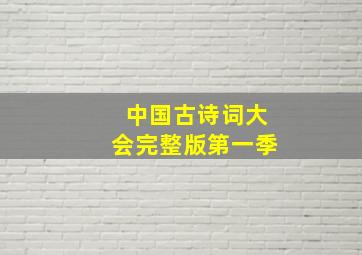 中国古诗词大会完整版第一季